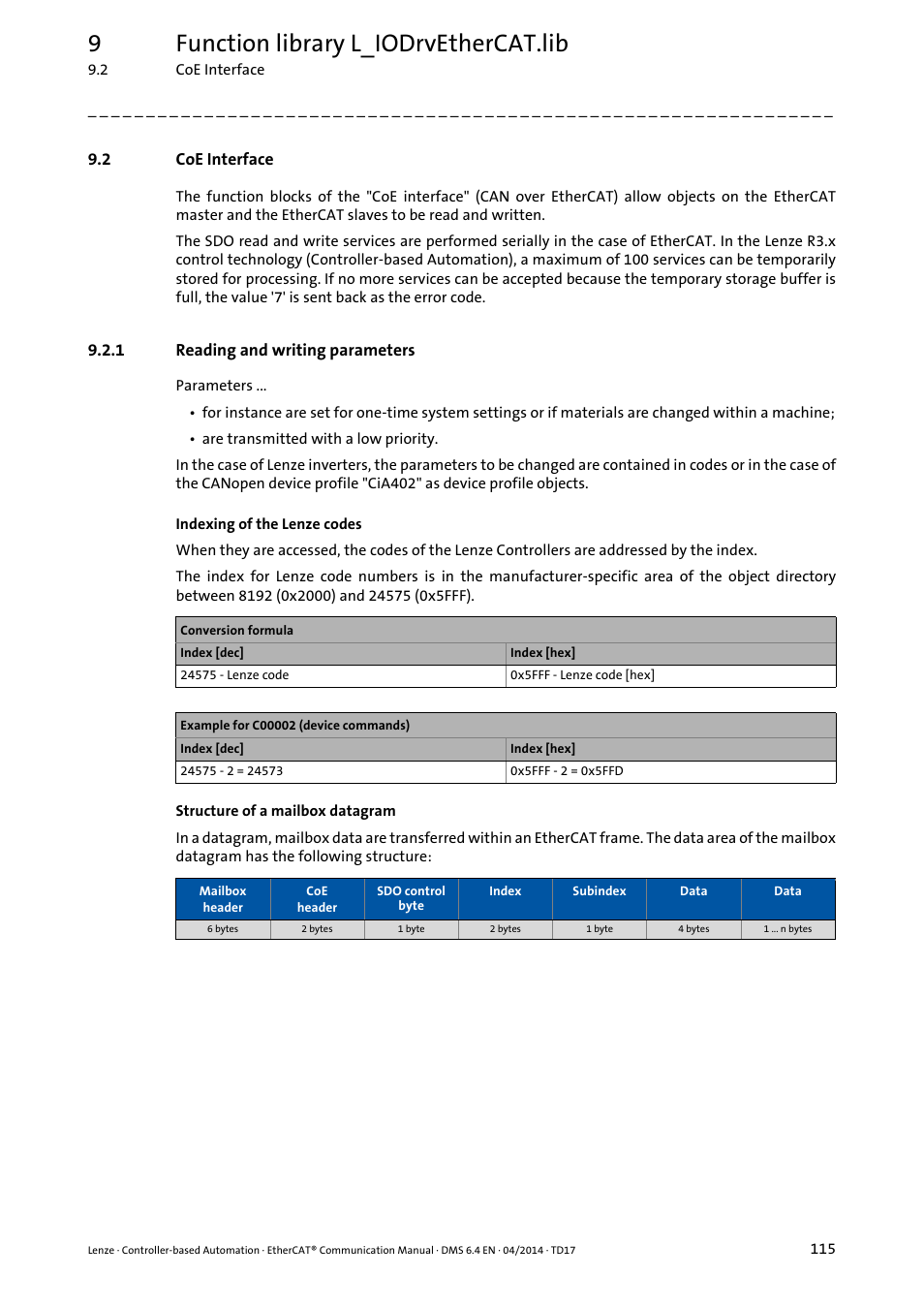 9 Function library L_IODrvEtherCAT.lib
9.2 CoE Interface

_ _ _ _ _ _ _ _ _ _ _ _ _ _ _ _ _ _ _ _ _ _ _ _ _ _ _ _ _ _ _ _ _ _ _ _ _ _ _ _ _ _ _ _ _ _ _ _ _ _ _ _ _ _ _ _ _ _ _ _ _ _ _ _

9.2 CoE Interface

The function blocks of the "CoE interface" (CAN over EtherCAT) allow objects on the EtherCAT master and the EtherCAT slaves to be read and written.

The SDO read and write services are performed serially in the case of EtherCAT. In the Lenze R3.x control technology (Controller-based Automation), a maximum of 100 services can be temporarily stored for processing. If no more services can be accepted because the temporary storage buffer is full, the value '7' is sent back as the error code.

9.2.1 Reading and writing parameters

Parameters ...

• for instance are set for one-time system settings or if materials are changed within a machine;
• are transmitted with a low priority.

In the case of Lenze inverters, the parameters to be changed are contained in codes or in the case of the CANopen device profile "CiA402" as device profile objects.

Indexing of the Lenze codes

When they are accessed, the codes of the Lenze Controllers are addressed by the index.

The index for Lenze code numbers is in the manufacturer-specific area of the object directory between 8192 (0x2000) and 24575 (0x5FFF).

| Conversion formula | |
|---|---|
| Index [dec] | Index [hex] |
| 24575 - Lenze code | 0x5FFF - Lenze code [hex] |

| Example for C00002 (device commands) | |
|---|---|
| Index [dec] | Index [hex] |
| 24575 - 2 = 24573 | 0x5FFF - 2 = 0x5FFD |

Structure of a mailbox datagram

In a datagram, mailbox data are transferred within an EtherCAT frame. The data area of the mailbox datagram has the following structure:

| Mailbox header | CoE header | SDO control byte | Index | Subindex | Data | Data |
|---|---|---|---|---|---|---|
| 6 bytes | 2 bytes | 1 byte | 2 bytes | 1 byte | 4 bytes | 1 ... n bytes |

Lenze · Controller-based Automation · EtherCAT® Communication Manual · DMS 6.4 EN · 04/2014 · TD17 115